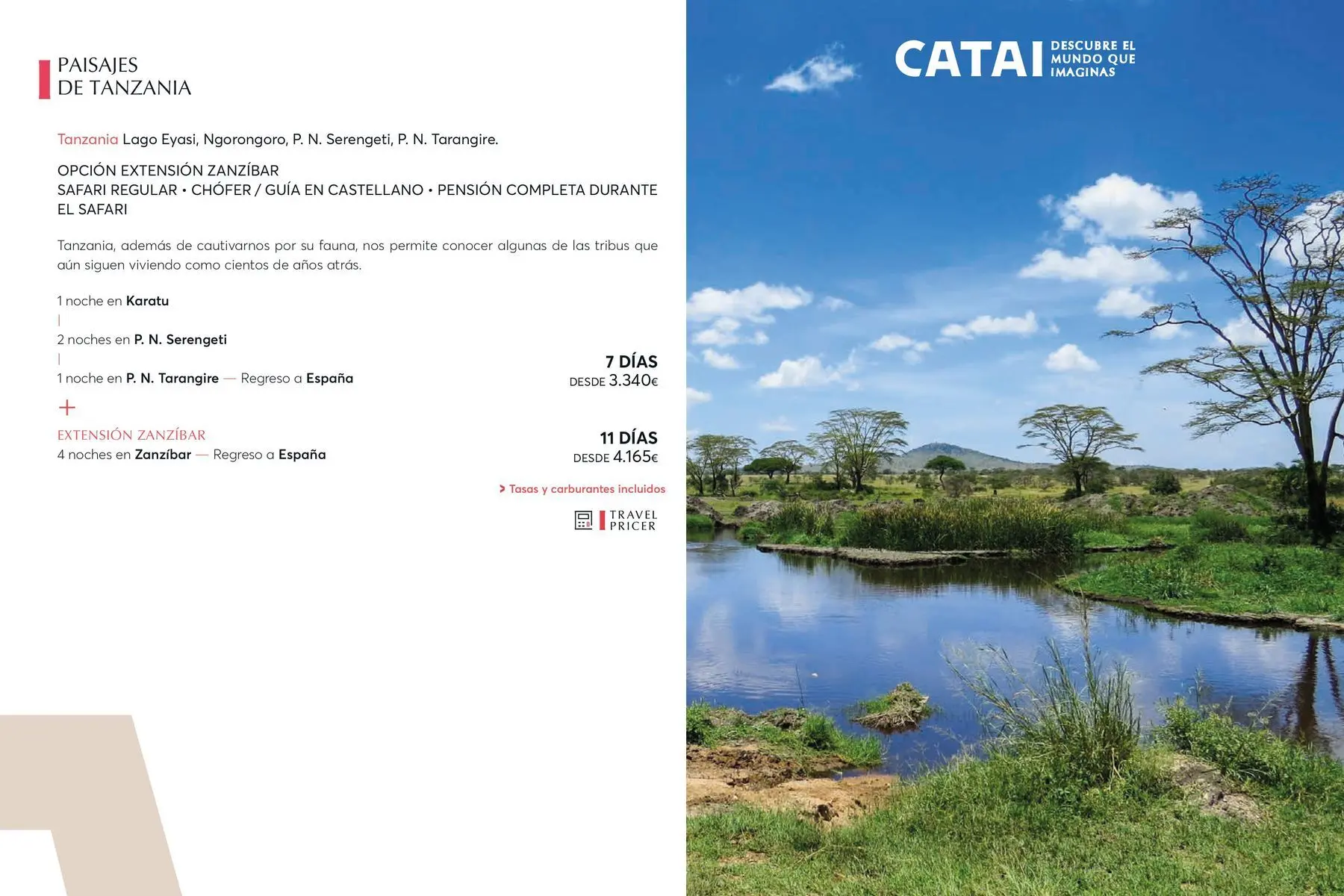 PAISAJES
DE TANZANIA

Tanzania Lago Eyasi, Ngorongoro, P. N. Serengeti, P. N. Tarangire.

OPCIÓN EXTENSIÓN ZANZÍBAR
SAFARI REGULAR • CHÓFER / GUÍA EN CASTELLANO • PENSIÓN COMPLETA DURANTE EL SAFARI

Tanzania, además de cautivarnos por su fauna, nos permite conocer algunas de las tribus que aún siguen viviendo como cientos de años atrás.

1 noche en Karatu
|
2 noches en P. N. Serengeti
|
1 noche en P. N. Tarangire — Regreso a España

7 DÍAS
DESDE 3.340€

+

EXTENSIÓN ZANZÍBAR
4 noches en Zanzíbar — Regreso a España

11 DÍAS
DESDE 4.165€

> Tasas y carburantes incluidos

TRAVEL
PRICER

CATAI DESCUBRE EL MUNDO QUE IMAGINAS